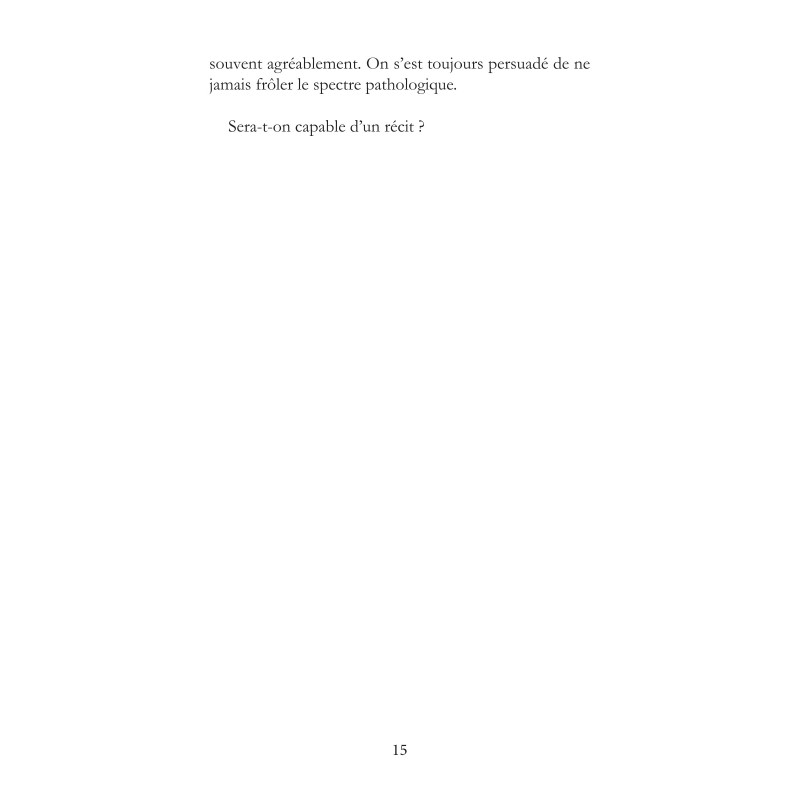 souvent agréablement. On s'est toujours persuadé de ne jamais frôler le spectre pathologique.

Sera-t-on capable d'un récit ?

15